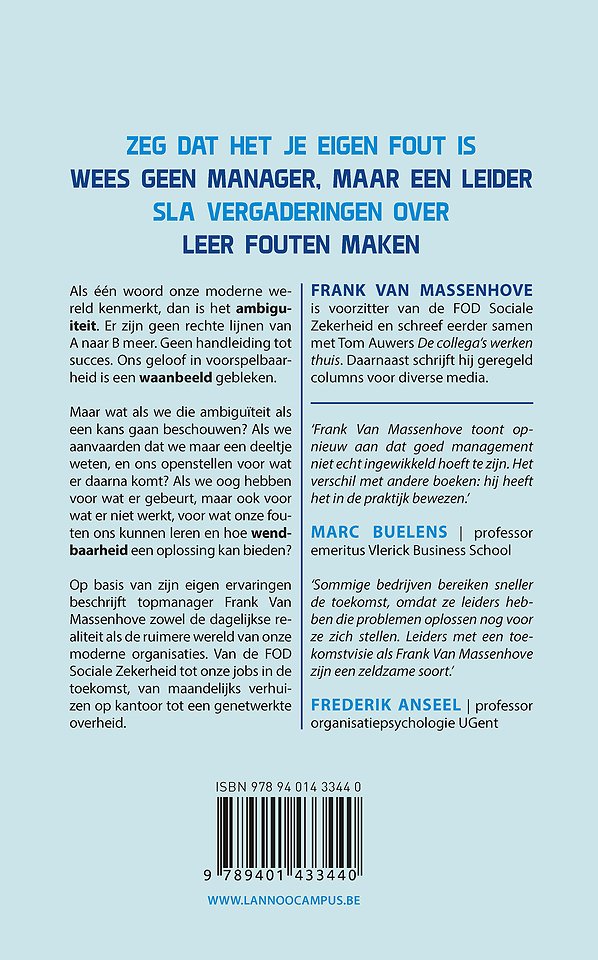 ZEG DAT HET JE EIGEN FOUT IS
WEES GEEN MANAGER, MAAR EEN LEIDER
SLA VERGADERINGEN OVER
LEER FOUTEN MAKEN

Als één woord onze moderne wereld kenmerkt, dan is het ambiguïteit. Er zijn geen rechte lijnen van A naar B meer. Geen handleiding tot succes. Ons geloof in voorspelbaarheid is een waanbeeld gebleken.

Maar wat als we die ambiguïteit als een kans gaan beschouwen? Als we aanvaarden dat we maar een deeltje weten, en ons openstellen voor wat er daarna komt? Als we oog hebben voor wat er gebeurt, maar ook voor wat er niet werkt, voor wat onze fouten ons kunnen leren en hoe wendbaarheid een oplossing kan bieden?

Op basis van zijn eigen ervaringen beschrijft topmanager Frank Van Massenhove zowel de dagelijkse realiteit als de ruimere wereld van onze moderne organisaties. Van de FOD Sociale Zekerheid tot onze jobs in de toekomst, van maandelijks verhuizen op kantoor tot een genetwerkte overheid.

FRANK VAN MASSENHOVE is voorzitter van de FOD Sociale Zekerheid en schreef eerder samen met Tom Auwers De collega's werken thuis. Daarnaast schrijft hij geregeld columns voor diverse media.

'Frank Van Massenhove toont opnieuw aan dat goed management niet echt ingewikkeld hoeft te zijn. Het verschil met andere boeken: hij heeft het in de praktijk bewezen.'

MARC BUELENS | professor emeritus Vlerick Business School

'Sommige bedrijven bereiken sneller de toekomst, omdat ze leiders hebben die problemen oplossen nog voor ze zich stellen. Leiders met een toekomstvisie als Frank Van Massenhove zijn een zeldzame soort.'

FREDERIK ANSEEL | professor organisatiepsychologie UGent

ISBN 978 94 014 3344 0
9 789401 433440

WWW.LANNOOCAMPUS.BE